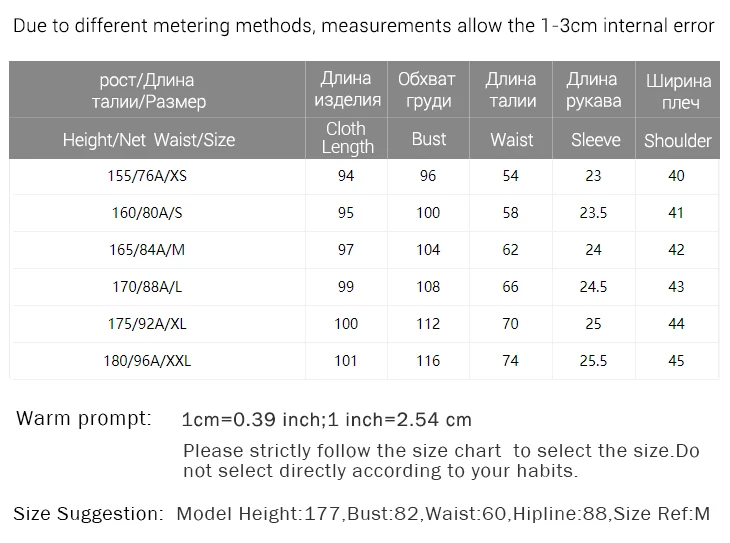 Due to different metering methods, measurements allow the 1-3cm internal error

| рост/Длина талии/Размер | Длина изделия | Обхват груди | Длина талии | Длина рукава | Ширина плеч |
|---|---|---|---|---|---|
| Height/Net Waist/Size | Cloth Length | Bust | Waist | Sleeve | Shoulder |
| 155/76A/XS | 94 | 96 | 54 | 23 | 40 |
| 160/80A/S | 95 | 100 | 58 | 23.5 | 41 |
| 165/84A/M | 97 | 104 | 62 | 24 | 42 |
| 170/88A/L | 99 | 108 | 66 | 24.5 | 43 |
| 175/92A/XL | 100 | 112 | 70 | 25 | 44 |
| 180/96A/XXL | 101 | 116 | 74 | 25.5 | 45 |

Warm prompt: 1cm=0.39 inch;1 inch=2.54 cm

Please strictly follow the size chart to select the size.Do not select directly according to your habits.

Size Suggestion: Model Height:177,Bust:82,Waist:60,Hipline:88,Size Ref:M